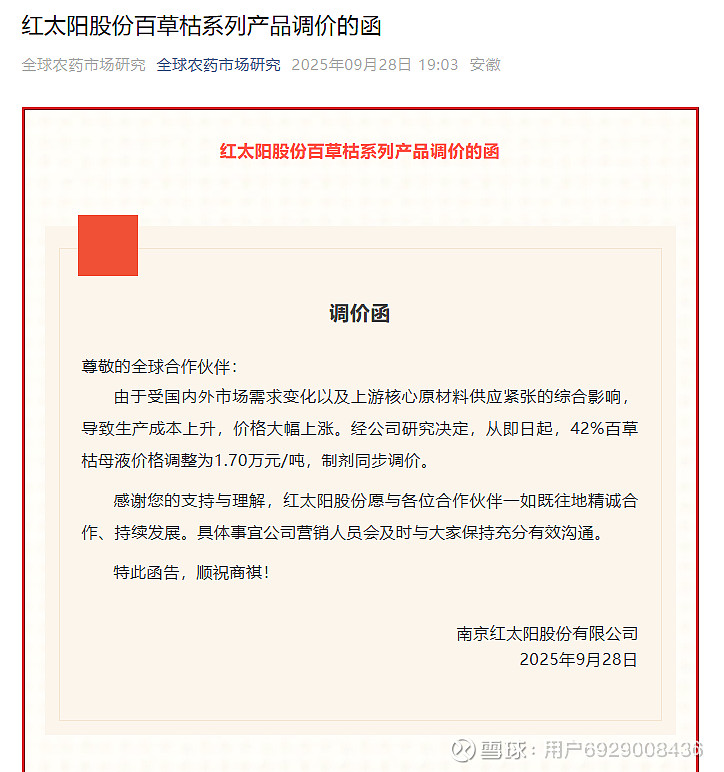 红太阳股份百草枯系列产品调价的函

全球农药市场研究 全球农药市场研究 2025年09月28日 19:03 安徽

红太阳股份百草枯系列产品调价的函

调价函

尊敬的全球合作伙伴：

由于受国内外市场需求变化以及上游核心原材料供应紧张的综合影响，导致生产成本上升，价格大幅上涨。经公司研究决定，从即日起，42%百草枯母液价格调整为1.70万元/吨，制剂同步调价。

感谢您的支持与理解，红太阳股份愿与各位合作伙伴一如既往地精诚合作、持续发展。具体事宜公司营销人员会及时与大家保持充分有效沟通。

特此函告，顺祝商祺！

南京红太阳股份有限公司
2025年9月28日

雪球：用户6929008436